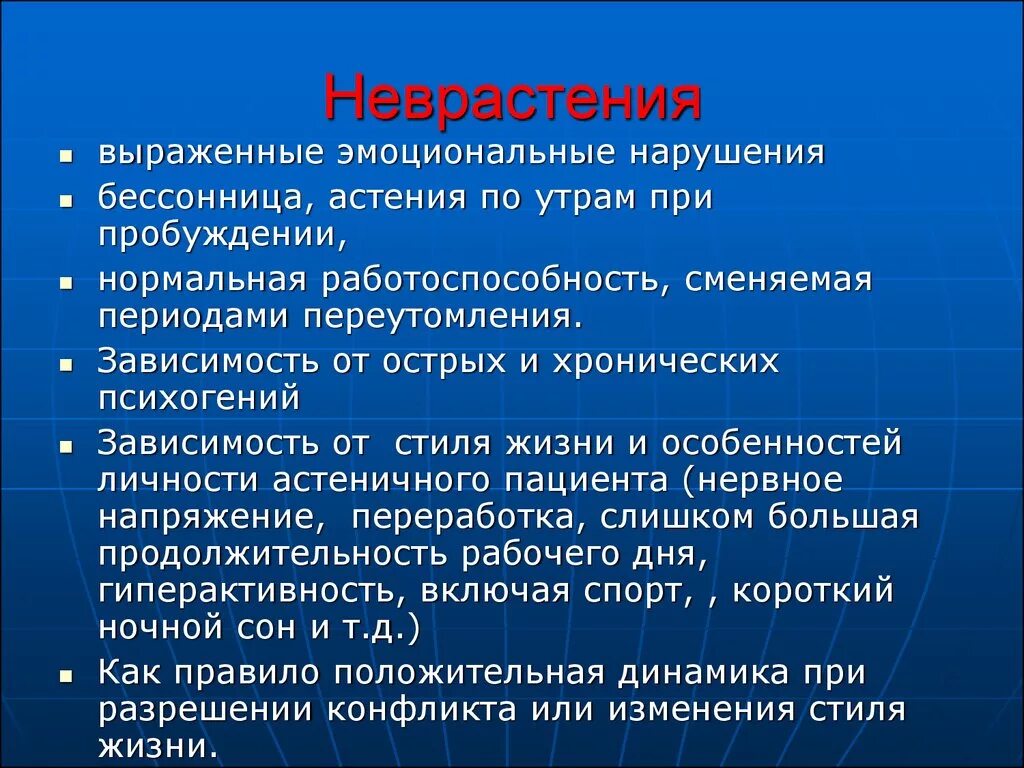 Неврастения

- выраженные эмоциональные нарушения
- бессонница, астения по утрам при пробуждении,
- нормальная работоспособность, сменяемая периодами переутомления.
- Зависимость от острых и хронических психогений
- Зависимость от стиля жизни и особенностей личности астеничного пациента (нервное напряжение, переработка, слишком большая продолжительность рабочего дня, гиперактивность, включая спорт, , короткий ночной сон и т.д.)
- Как правило положительная динамика при разрешении конфликта или изменения стиля жизни.